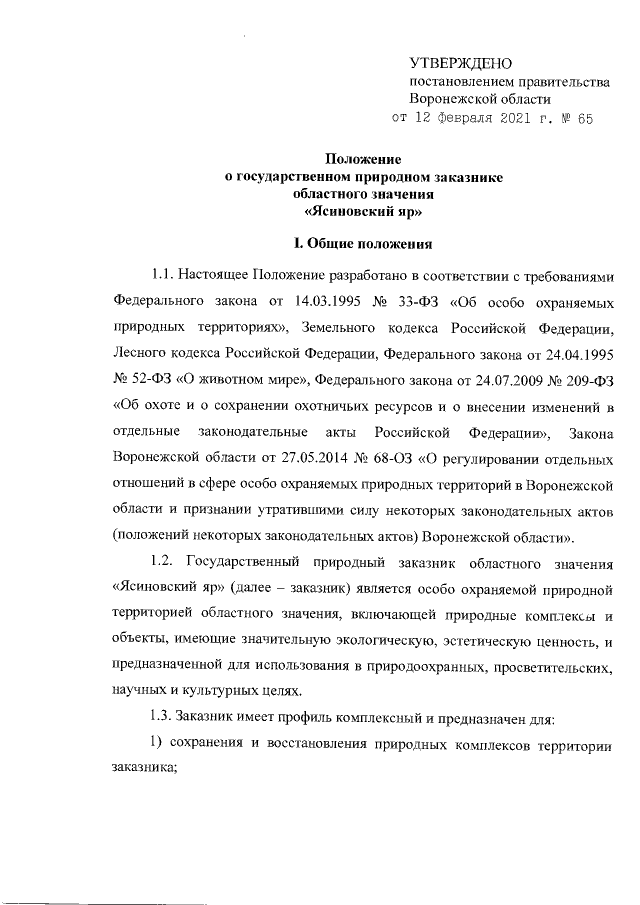 УТВЕРЖДЕНО
постановлением правительства
Воронежской области
от 12 февраля 2021 г. № 65

Положение
о государственном природном заказнике
областного значения
«Ясиновский яр»

I. Общие положения

1.1. Настоящее Положение разработано в соответствии с требованиями Федерального закона от 14.03.1995 № 33-ФЗ «Об особо охраняемых природных территориях», Земельного кодекса Российской Федерации, Лесного кодекса Российской Федерации, Федерального закона от 24.04.1995 № 52-ФЗ «О животном мире», Федерального закона от 24.07.2009 № 209-ФЗ «Об охоте и о сохранении охотничьих ресурсов и о внесении изменений в отдельные законодательные акты Российской Федерации», Закона Воронежской области от 27.05.2014 № 68-ОЗ «О регулировании отдельных отношений в сфере особо охраняемых природных территорий в Воронежской области и признании утратившими силу некоторых законодательных актов (положений некоторых законодательных актов) Воронежской области».

1.2. Государственный природный заказник областного значения «Ясиновский яр» (далее – заказник) является особо охраняемой природной территорией областного значения, включающей природные комплексы и объекты, имеющие значительную экологическую, эстетическую ценность, и предназначенной для использования в природоохранных, просветительских, научных и культурных целях.

1.3. Заказник имеет профиль комплексный и предназначен для:

1) сохранения и восстановления природных комплексов территории заказника;